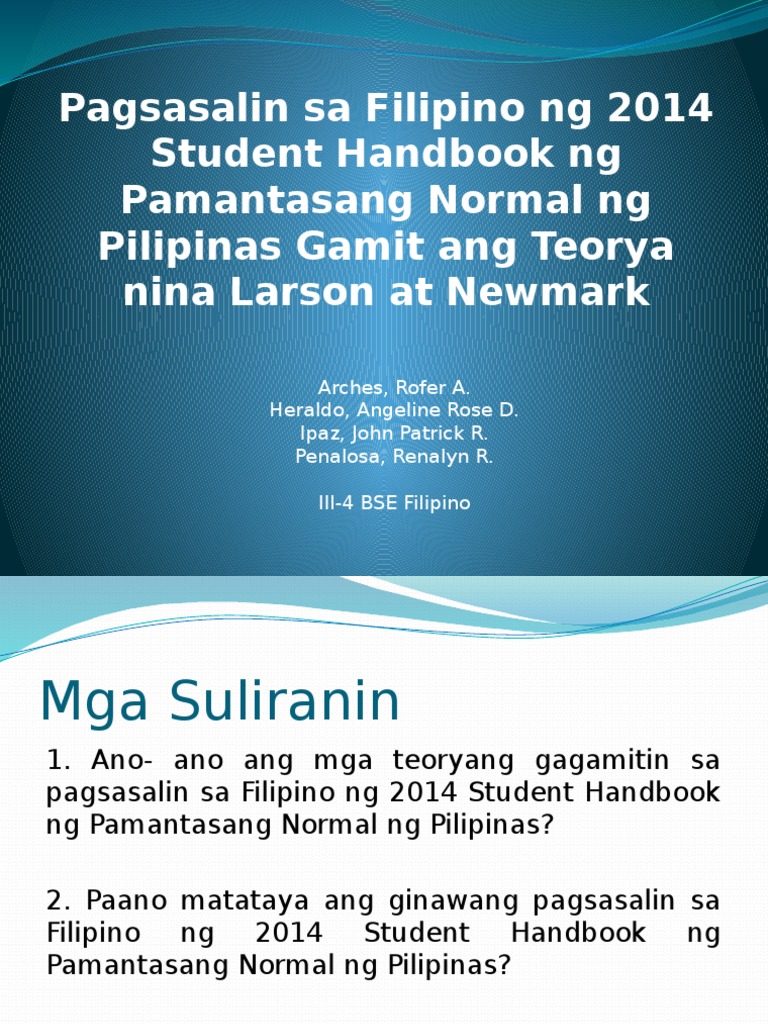 Pagsasalin sa Filipino ng 2014 Student Handbook ng Pamantasang Normal ng Pilipinas Gamit ang Teorya nina Larson at Newmark

Arches, Rofer A.
Heraldo, Angeline Rose D.
Ipaz, John Patrick R.
Penalosa, Renalyn R.

III-4 BSE Filipino

Mga Suliranin

1. Ano- ano ang mga teoryang gagamitin sa pagsasalin sa Filipino ng 2014 Student Handbook ng Pamantasang Normal ng Pilipinas?

2. Paano matataya ang ginawang pagsasalin sa Filipino ng 2014 Student Handbook ng Pamantasang Normal ng Pilipinas?